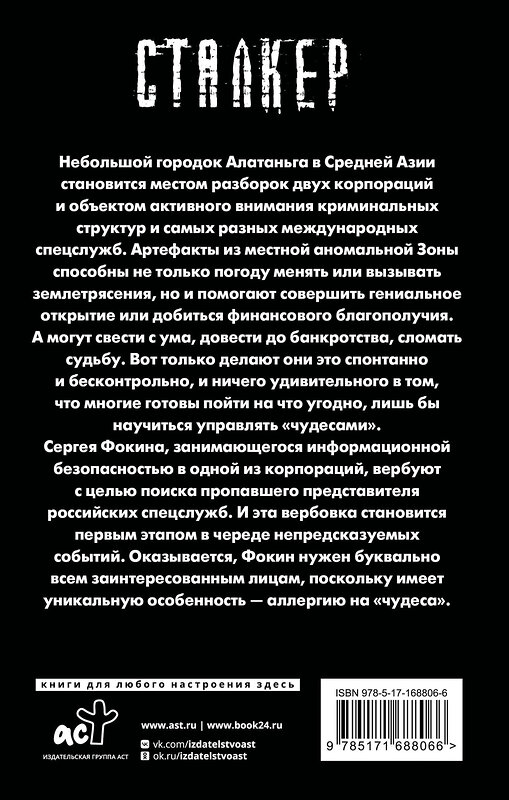 СТАЛКЕР

Небольшой городок Алатаньга в Средней Азии становится местом разборок двух корпораций и объектом активного внимания криминальных структур и самых разных международных спецслужб. Артефакты из местной аномальной Зоны способны не только погоду менять или вызывать землетрясения, но и помогают совершить гениальное открытие или добиться финансового благополучия. А могут свести с ума, довести до банкротства, сломать судьбу. Вот только делают они это спонтанно и бесконтрольно, и ничего удивительного в том, что многие готовы пойти на что угодно, лишь бы научиться управлять «чудесами».
Сергея Фокина, занимающегося информационной безопасностью в одной из корпораций, вербуют с целью поиска пропавшего представителя российских спецслужб. И эта вербовка становится первым этапом в череде непредсказуемых событий. Оказывается, Фокин нужен буквально всем заинтересованным лицам, поскольку имеет уникальную особенность — аллергию на «чудеса».

книги для любого настроения здесь

аст
ИЗДАТЕЛЬСКАЯ ГРУППА АСТ

www.ast.ru | www.book24.ru
vk.com/izdatelstvoast
ok.ru/izdatelstvoast

ISBN 978-5-17-168806-6
9 785171 688066 >